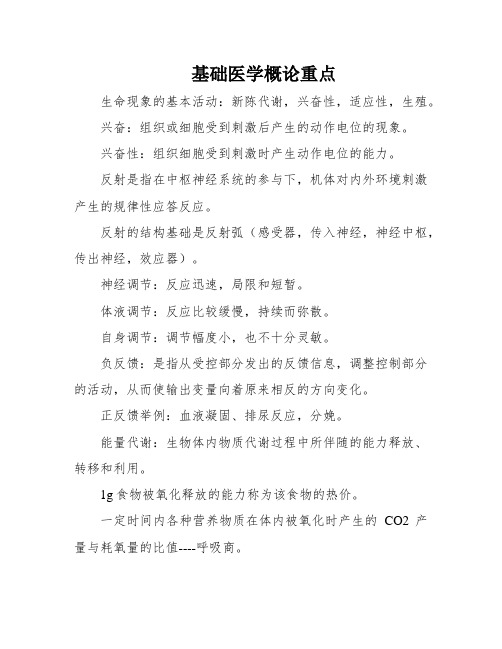 基础医学概论重点

生命现象的基本活动：新陈代谢，兴奋性，适应性，生殖。

兴奋：组织或细胞受到刺激后产生的动作电位的现象。

兴奋性：组织细胞受到刺激时产生动作电位的能力。

反射是指在中枢神经系统的参与下，机体对内外环境刺激产生的规律性应答反应。

反射的结构基础是反射弧（感受器，传入神经，神经中枢，传出神经，效应器）。

神经调节：反应迅速，局限和短暂。

体液调节：反应比较缓慢，持续而弥散。

自身调节：调节幅度小，也不十分灵敏。

负反馈：是指从受控部分发出的反馈信息，调整控制部分的活动，从而使输出变量向着原来相反的方向变化。

正反馈举例：血液凝固、排尿反应，分娩。

能量代谢：生物体内物质代谢过程中所伴随的能力释放、转移和利用。

1g 食物被氧化释放的能力称为该食物的热价。

一定时间内各种营养物质在体内被氧化时产生的 CO2 产量与耗氧量的比值----呼吸商。